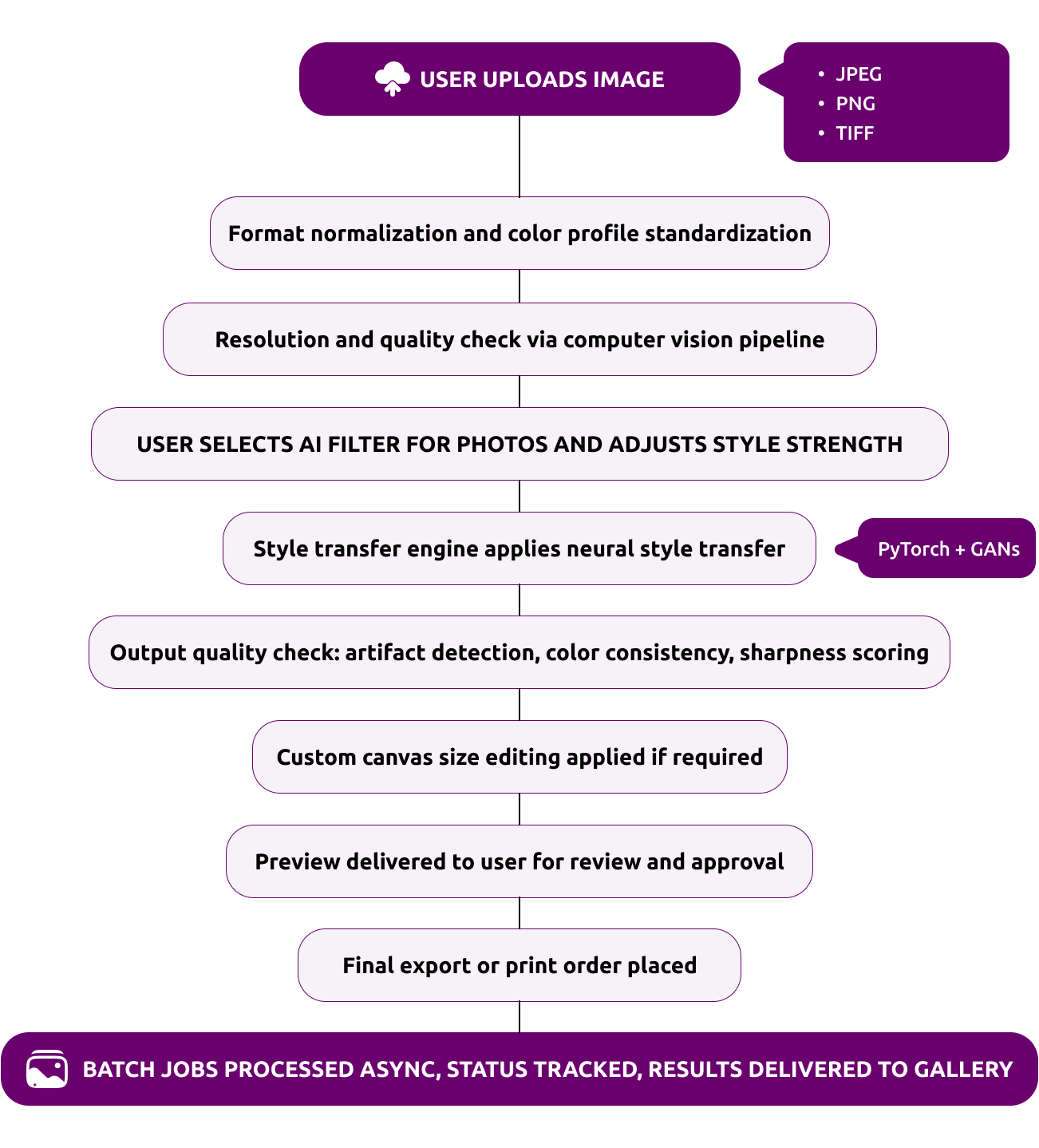 USER UPLOADS IMAGE

• JPEG
• PNG
• TIFF

Format normalization and color profile standardization

Resolution and quality check via computer vision pipeline

USER SELECTS AI FILTER FOR PHOTOS AND ADJUSTS STYLE STRENGTH

Style transfer engine applies neural style transfer

PyTorch + GANs

Output quality check: artifact detection, color consistency, sharpness scoring

Custom canvas size editing applied if required

Preview delivered to user for review and approval

Final export or print order placed

BATCH JOBS PROCESSED ASYNC, STATUS TRACKED, RESULTS DELIVERED TO GALLERY